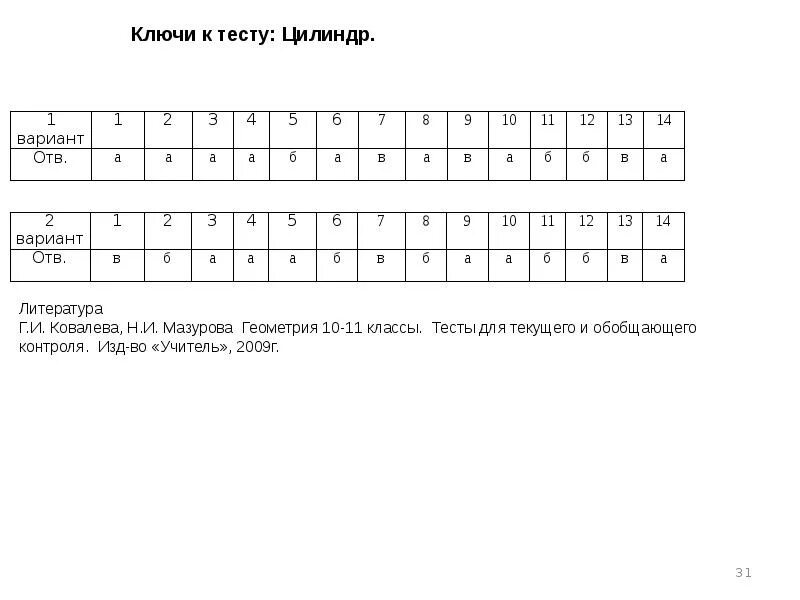 Ключи к тесту: Цилиндр.

| 1 вариант | 1 | 2 | 3 | 4 | 5 | 6 | 7 | 8 | 9 | 10 | 11 | 12 | 13 | 14 |
|---|---|---|---|---|---|---|---|---|---|---|---|---|---|---|
| Отв. | а | а | а | а | б | а | в | а | в | а | б | б | в | а |

| 2 вариант | 1 | 2 | 3 | 4 | 5 | 6 | 7 | 8 | 9 | 10 | 11 | 12 | 13 | 14 |
|---|---|---|---|---|---|---|---|---|---|---|---|---|---|---|
| Отв. | в | б | а | а | а | б | в | б | а | а | б | б | в | а |

Литература
Г.И. Ковалева, Н.И. Мазурова Геометрия 10-11 классы. Тесты для текущего и обобщающего контроля. Изд-во «Учитель», 2009г.

31